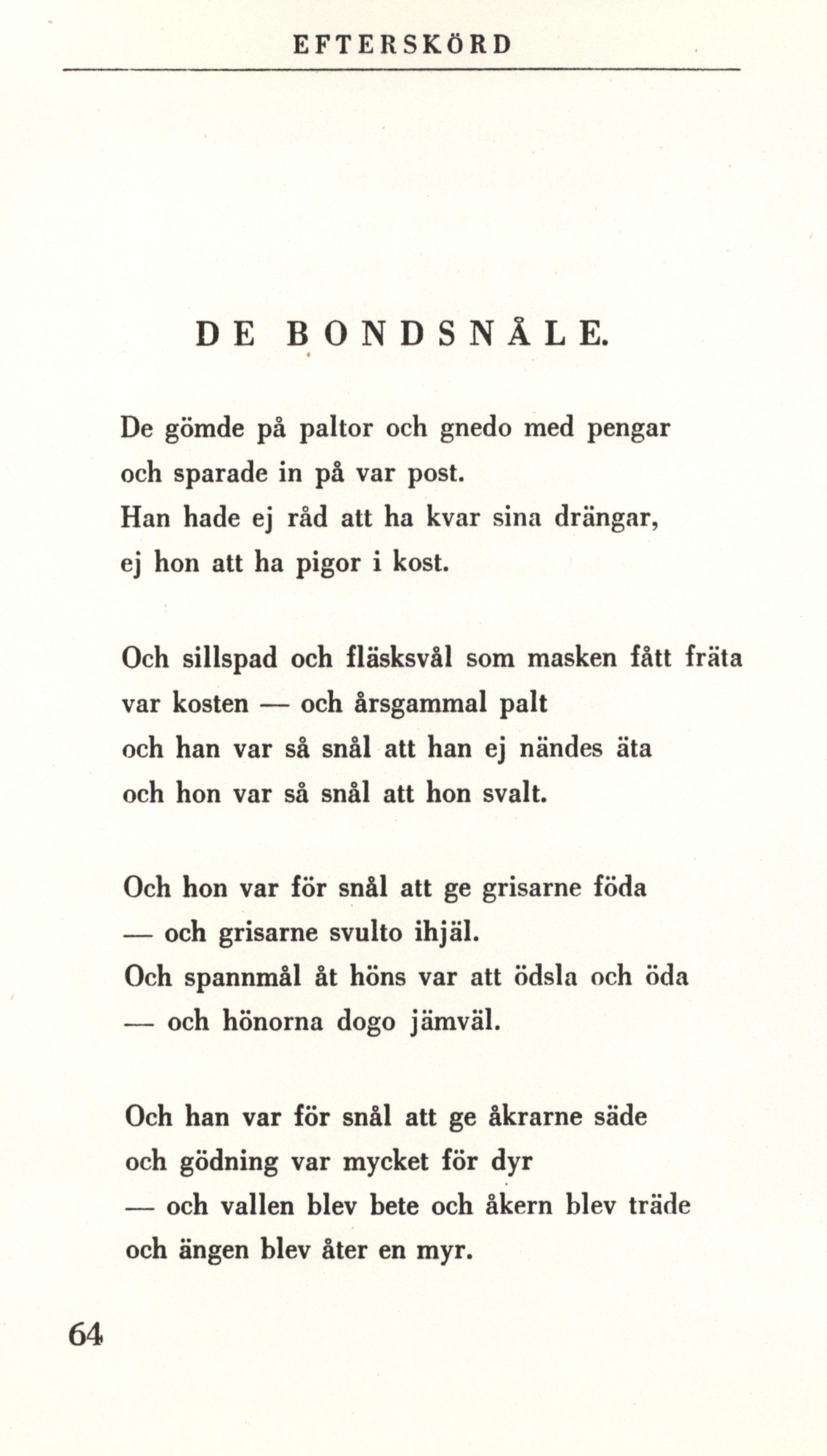 EFTERSKÖRD

DE BONDSNÅLE.

De gömde på paltor och gnedo med pengar
och sparade in på var post.
Han hade ej råd att ha kvar sina drängar,
ej hon att ha pigor i kost.

Och sillspad och fläsksvål som masken fått fräta
var kosten — och årsgammal palt
och han var så snål att han ej nändes äta
och hon var så snål att hon svalt.

Och hon var för snål att ge grisarne föda
— och grisarne svulto ihjäl.
Och spannmål åt höns var att ödsla och öda
— och hönorna dogo jämväl.

Och han var för snål att ge åkrarne säde
och gödning var mycket för dyr
— och vallen blev bete och åkern blev träde
och ängen blev åter en myr.

64